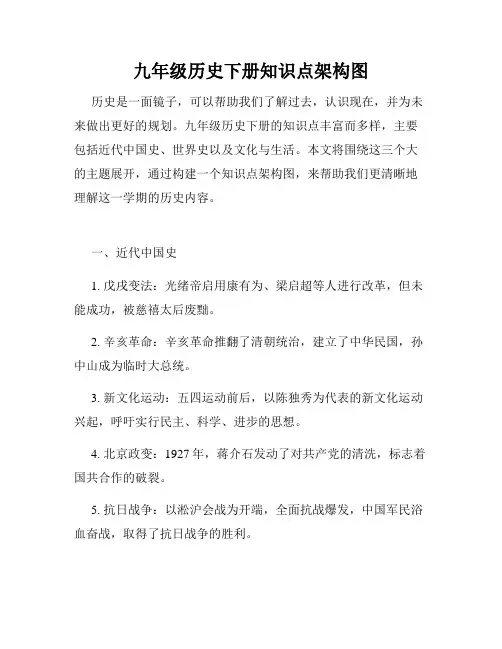 九年级历史下册知识点架构图

历史是一面镜子，可以帮助我们了解过去，认识现在，并为未来做出更好的规划。九年级历史下册的知识点丰富而多样，主要包括近代中国史、世界史以及文化与生活。本文将围绕这三个大的主题展开，通过构建一个知识点架构图，来帮助我们更清晰地理解这一学期的历史内容。

一、近代中国史

1. 戊戌变法：光绪帝启用康有为、梁启超等人进行改革，但未能成功，被慈禧太后废黜。

2. 辛亥革命：辛亥革命推翻了清朝统治，建立了中华民国，孙中山成为临时大总统。

3. 新文化运动：五四运动前后，以陈独秀为代表的新文化运动兴起，呼吁实行民主、科学、进步的思想。

4. 北京政变：1927 年，蒋介石发动了对共产党的清洗，标志着国共合作的破裂。

5. 抗日战争：以淞沪会战为开端，全面抗战爆发，中国军民浴血奋战，取得了抗日战争的胜利。